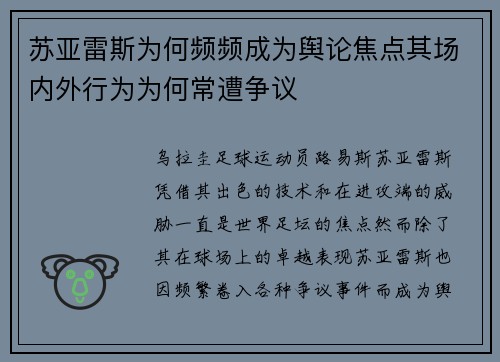 苏亚雷斯为何频频成为舆论焦点其场内外行为为何常遭争议

乌拉圭足球运动员路易斯苏亚雷斯凭借其出色的技术和在进攻端的威胁一直是世界足坛的焦点然而除了其在球场上的卓越表现苏亚雷斯也因频繁卷入各种争议事件而成为舆